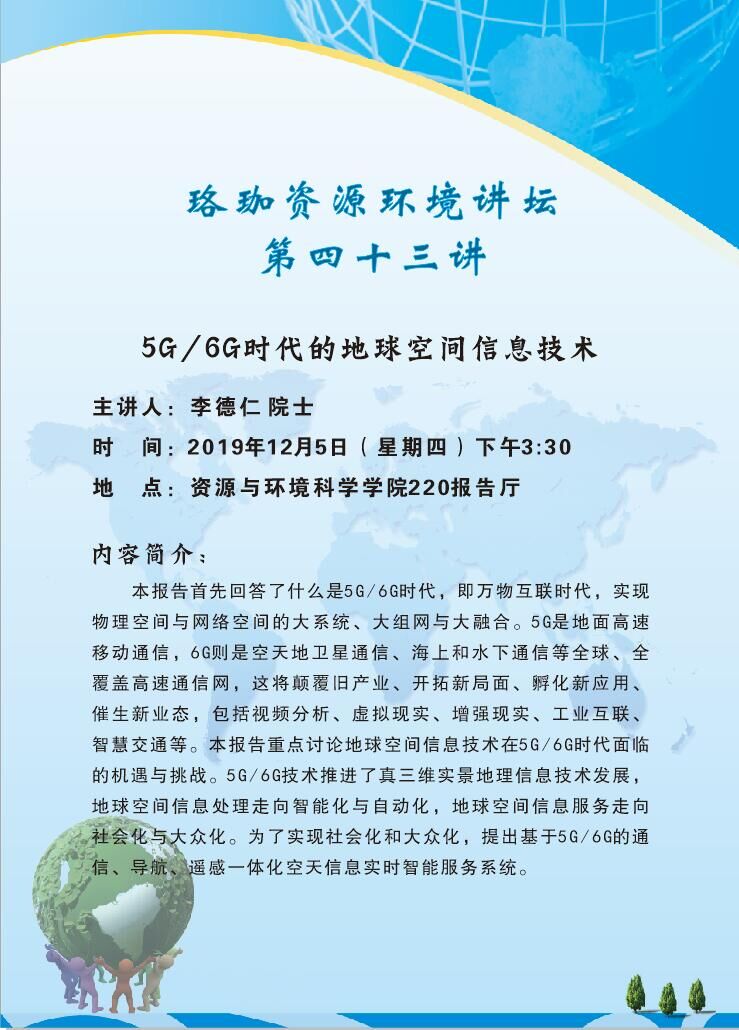 珞珈资源环境讲坛
第四十三讲

5G/6G时代的地球空间信息技术

主讲人：李德仁 院士
时　间：2019年12月5日（星期四）下午3:30
地　点：资源与环境科学学院220报告厅

内容简介：

本报告首先回答了什么是5G/6G时代，即万物互联时代，实现物理空间与网络空间的大系统、大组网与大融合。5G是地面高速移动通信，6G则是空天地卫星通信、海上和水下通信等全球、全覆盖高速通信网，这将颠覆旧产业、开拓新局面、孵化新应用、催生新业态，包括视频分析、虚拟现实、增强现实、工业互联、智慧交通等。本报告重点讨论地球空间信息技术在5G/6G时代面临的机遇与挑战。5G/6G技术推进了真三维实景地理信息技术发展，地球空间信息处理走向智能化与自动化，地球空间信息服务走向社会化与大众化。为了实现社会化和大众化，提出基于5G/6G的通信、导航、遥感一体化空天信息实时智能服务系统。